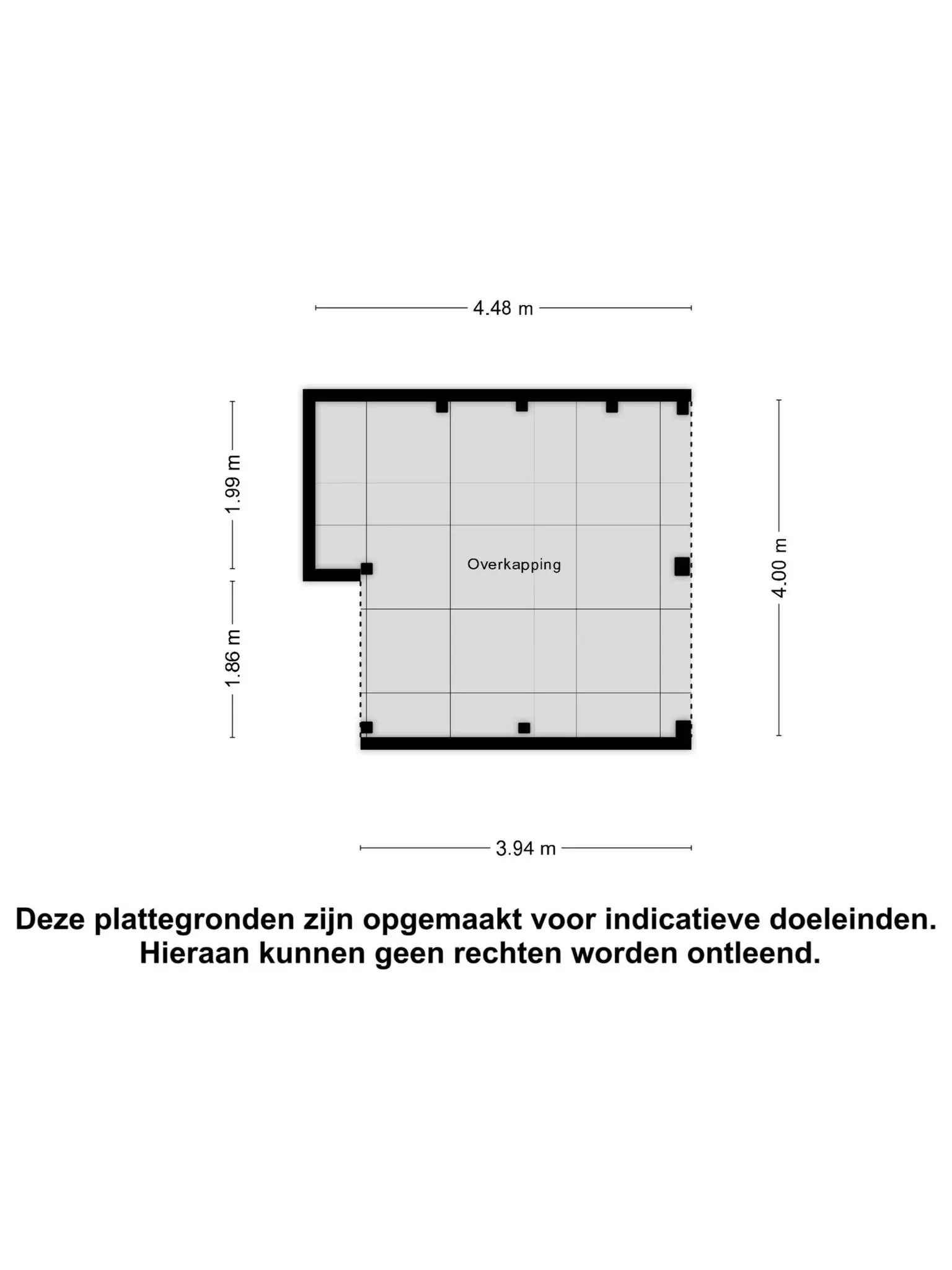 4.48 m

1.99 m

1.86 m

Overkapping

4.00 m

3.94 m

Deze plattegronden zijn opgemaakt voor indicatieve doeleinden. Hieraan kunnen geen rechten worden ontleend.